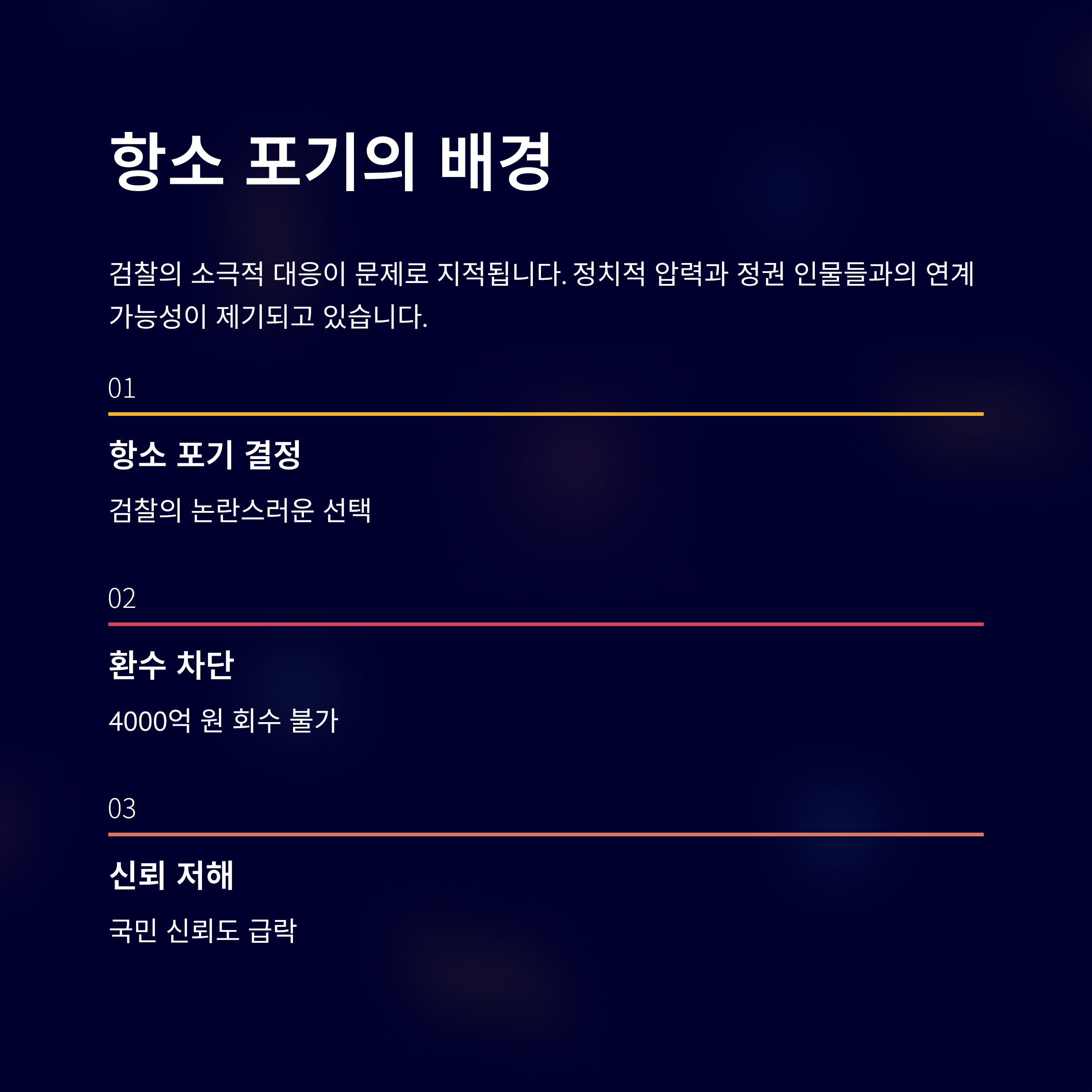 항소 포기의 배경

검찰의 소극적 대응이 문제로 지적됩니다. 정치적 압력과 정권 인물들과의 연계 가능성이 제기되고 있습니다.

01

항소 포기 결정

검찰의 논란스러운 선택

02

환수 차단

4000억 원 회수 불가

03

신뢰 저해

국민 신뢰도 급락